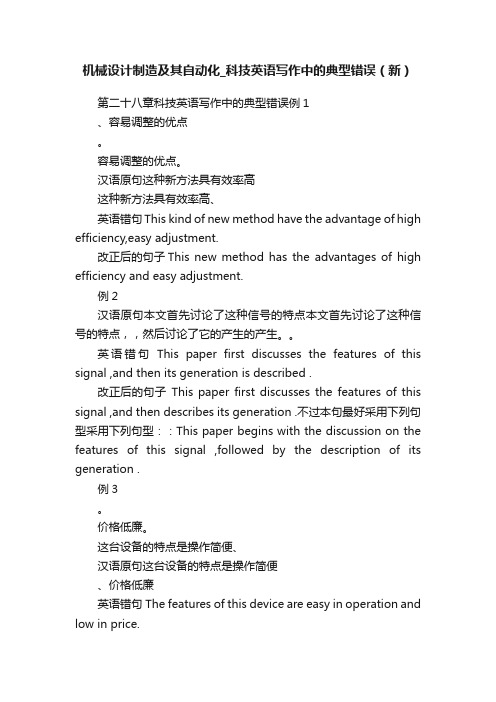 机械设计制造及其自动化_科技英语写作中的典型错误（新）

第二十八章科技英语写作中的典型错误例 1

、容易调整的优点

。

容易调整的优点。

汉语原句这种新方法具有效率高

这种新方法具有效率高、

英语错句 This kind of new method have the advantage of high efficiency,easy adjustment.

改正后的句子 This new method has the advantages of high efficiency and easy adjustment.

例 2

汉语原句本文首先讨论了这种信号的特点本文首先讨论了这种信号的特点，，然后讨论了它的产生的产生。。

英语错句 This paper first discusses the features of this signal ,and then its generation is described .

改正后的句子 This paper first discusses the features of this signal ,and then describes its generation .不过本句最好采用下列句型采用下列句型：：This paper begins with the discussion on the features of this signal ,followed by the description of its generation .

例 3

。

价格低廉。

这台设备的特点是操作简便、

汉语原句这台设备的特点是操作简便

、价格低廉

英语错句 The features of this device are easy in operation and low in price.